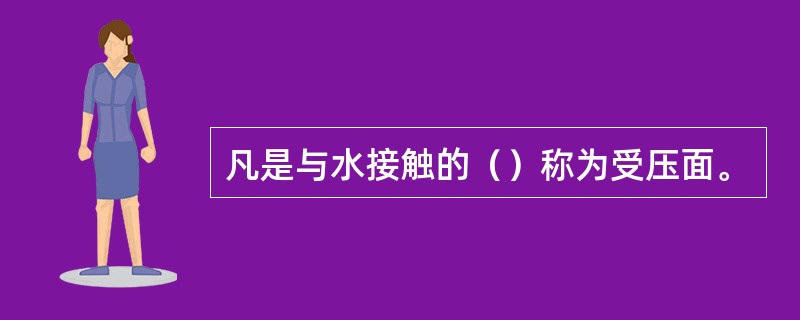 凡是与水接触的（）称为受压面。